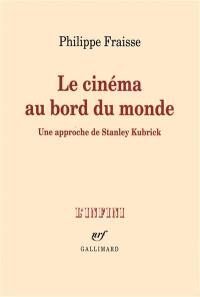 Philippe Fraisse

Le cinéma au bord du monde

Une approche de Stanley Kubrick

L'INFINI

nrf

GALLIMARD